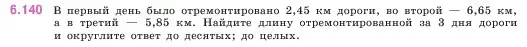 6.140 В первый день было отремонтировано 2,45 км дороги, во второй — 6,65 км, а в третий — 5,85 км. Найдите длину отремонтированной за 3 дня дороги и округлите ответ до десятых; до целых.